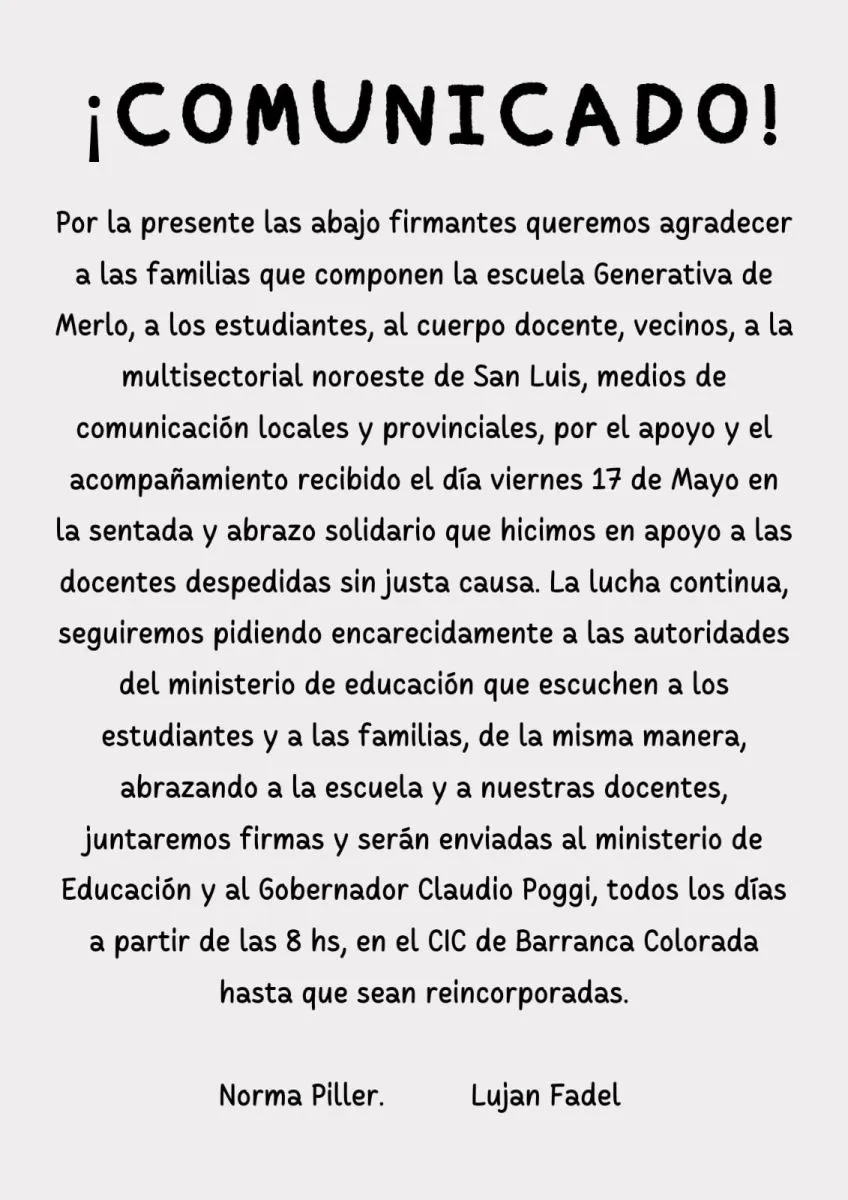 ¡COMUNICADO!

Por la presente las abajo firmantes queremos agradecer a las familias que componen la escuela Generativa de Merlo, a los estudiantes, al cuerpo docente, vecinos, a la multisectorial noroeste de San Luis, medios de comunicación locales y provinciales, por el apoyo y el acompañamiento recibido el día viernes 17 de Mayo en la sentada y abrazo solidario que hicimos en apoyo a las docentes despedidas sin justa causa. La lucha continua, seguiremos pidiendo encarecidamente a las autoridades del ministerio de educación que escuchen a los estudiantes y a las familias, de la misma manera, abrazando a la escuela y a nuestras docentes, juntaremos firmas y serán enviadas al ministerio de Educación y al Gobernador Claudio Poggi, todos los días a partir de las 8 hs, en el CIC de Barranca Colorada hasta que sean reincorporadas.

Norma Piller. Lujan Fadel